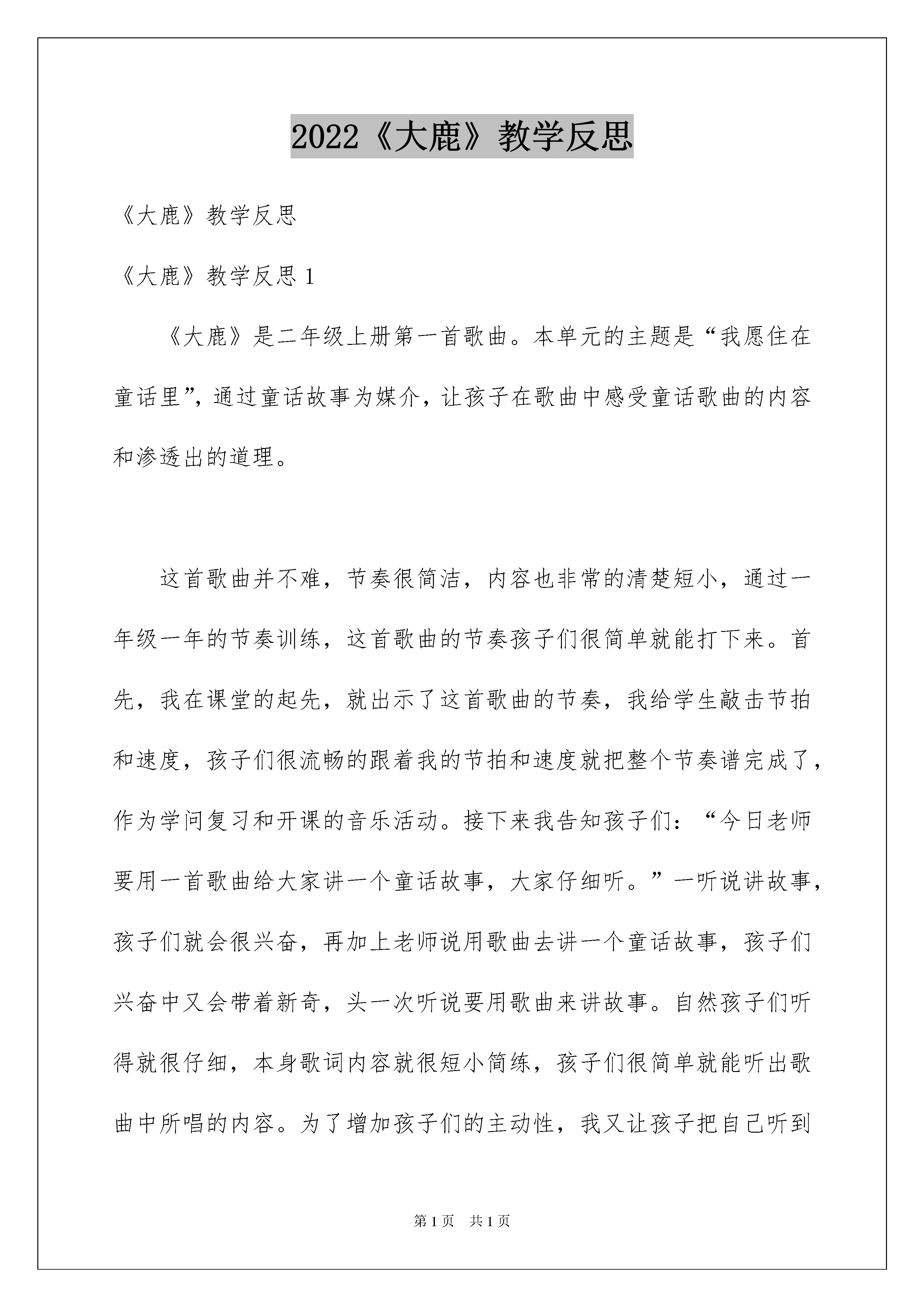 2022《大鹿》教学反思

《大鹿》教学反思

《大鹿》教学反思 1

《大鹿》是二年级上册第一首歌曲。本单元的主题是“我愿住在童话里”，通过童话故事为媒介，让孩子在歌曲中感受童话歌曲的内容和渗透出的道理。

这首歌曲并不难，节奏很简洁，内容也非常的清楚短小，通过一年级一年的节奏训练，这首歌曲的节奏孩子们很简单就能打下来。首先，我在课堂的起先，就出示了这首歌曲的节奏，我给学生敲击节拍和速度，孩子们很流畅的跟着我的节拍和速度就把整个节奏谱完成了，作为学问复习和开课的音乐活动。接下来我告知孩子们：“今日老师要用一首歌曲给大家讲一个童话故事，大家仔细听。”一听说讲故事，孩子们就会很兴奋，再加上老师说用歌曲去讲一个童话故事，孩子们兴奋中又会带着新奇，头一次听说要用歌曲来讲故事。自然孩子们听得就很仔细，本身歌词内容就很短小简练，孩子们很简单就能听出歌曲中所唱的内容。为了增加孩子们的主动性，我又让孩子把自己听到

第 1 页 共 1 页